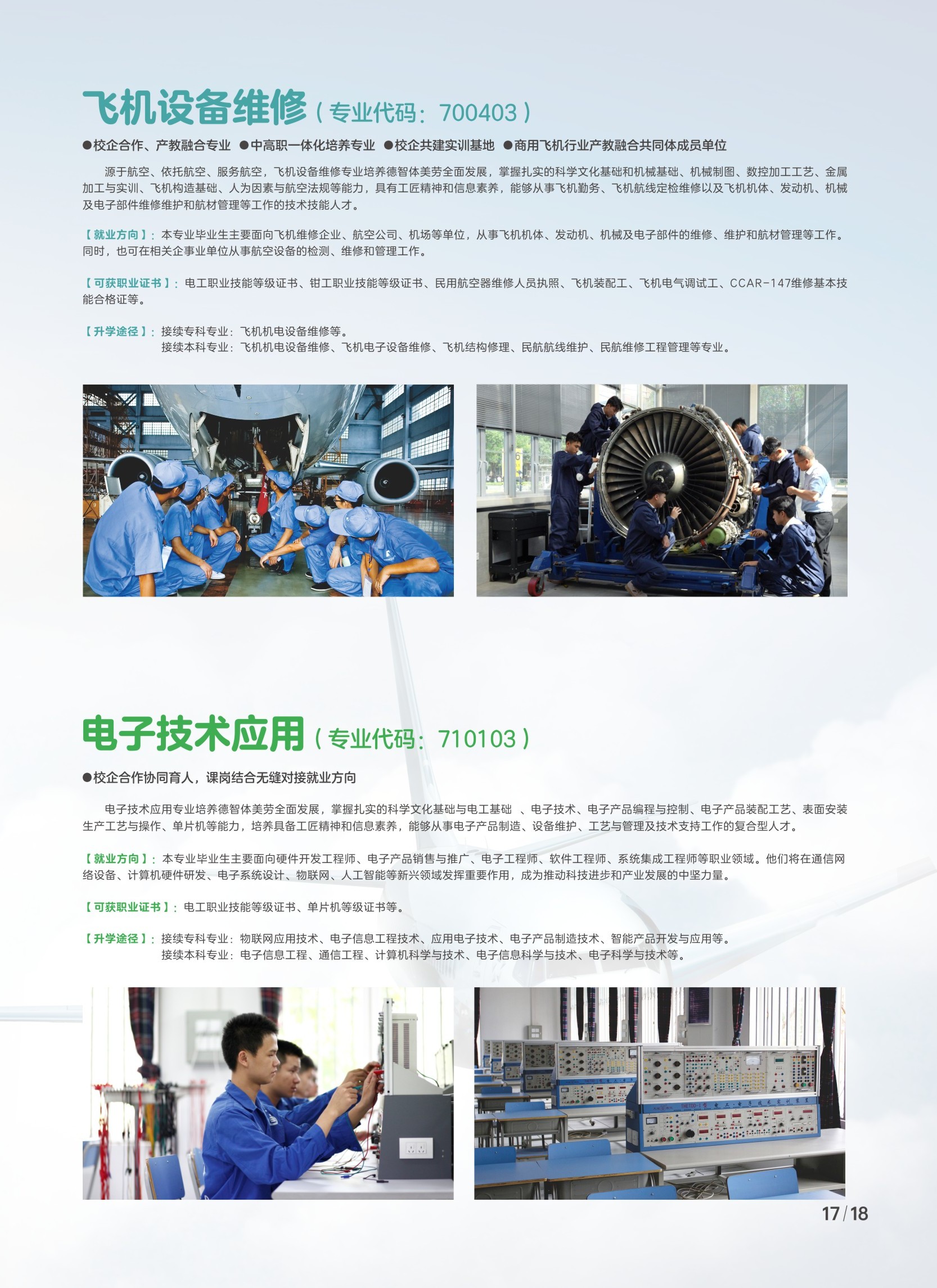 飞机设备维修（专业代码：700403）

•校企合作、产教融合专业 •中高职一体化培养专业 •校企共建实训基地 •商用飞机行业产教融合共同体成员单位

源于航空、依托航空、服务航空，飞机设备维修专业培养德智体美劳全面发展，掌握扎实的科学文化基础和机械基础、机械制图、数控加工工艺、金属加工与实训、飞机构造基础、人为因素与航空法规等能力，具有工匠精神和信息素养，能够从事飞机勤务、飞机航线定检维修以及飞机机体、发动机、机械及电子部件维修维护和航材管理等工作的技术技能人才。

【就业方向】：本专业毕业生主要面向飞机维修企业、航空公司、机场等单位，从事飞机机体、发动机、机械及电子部件的维修、维护和航材管理等工作。同时，也可在相关企事业单位从事航空设备的检测、维修和管理工作。

【可获职业证书】：电工职业技能等级证书、钳工职业技能等级证书、民用航空器维修人员执照、飞机装配工、飞机电气调试工、CCAR-147维修基本技能合格证等。

【升学途径】：接续专科专业：飞机机电设备维修等。
接续本科专业：飞机机电设备维修、飞机电子设备维修、飞机结构修理、民航航线维护、民航维修工程管理等专业。

电子技术应用（专业代码：710103）

•校企合作协同育人，课岗结合无缝对接就业方向

电子技术应用专业培养德智体美劳全面发展，掌握扎实的科学文化基础与电工基础 、电子技术、电子产品编程与控制、电子产品装配工艺、表面安装生产工艺与操作、单片机等能力，培养具备工匠精神和信息素养，能够从事电子产品制造、设备维护、工艺与管理及技术支持工作的复合型人才。

【就业方向】：本专业毕业生主要面向硬件开发工程师、电子产品销售与推广、电子工程师、软件工程师、系统集成工程师等职业领域。他们将在通信网络设备、计算机硬件研发、电子系统设计、物联网、人工智能等新兴领域发挥重要作用，成为推动科技进步和产业发展的中坚力量。

【可获职业证书】：电工职业技能等级证书、单片机等级证书等。

【升学途径】：接续专科专业：物联网应用技术、电子信息工程技术、应用电子技术、电子产品制造技术、智能产品开发与应用等。
接续本科专业：电子信息工程、通信工程、计算机科学与技术、电子信息科学与技术、电子科学与技术等。

17/18